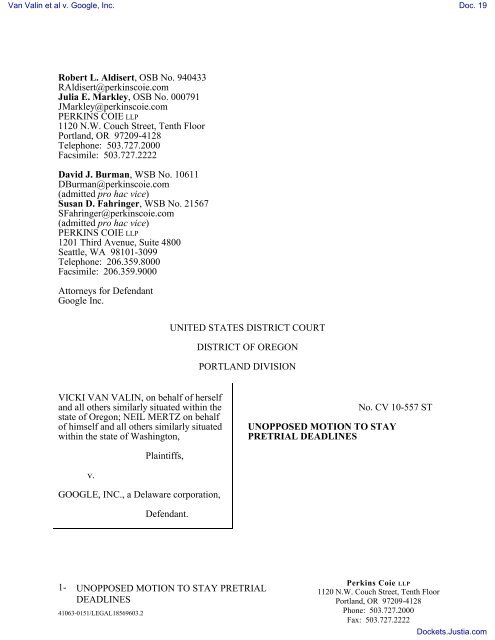 Van Valin et al v. Google, Inc.

Doc. 19

Robert L. Aldisert, OSB No. 940433
RAldisert@perkinscoie.com
Julia E. Markley, OSB No. 000791
JMarkley@perkinscoie.com
PERKINS COIE LLP
1120 N.W. Couch Street, Tenth Floor
Portland, OR 97209-4128
Telephone: 503.727.2000
Facsimile: 503.727.2222

David J. Burman, WSB No. 10611
DBurman@perkinscoie.com
(admitted pro hac vice)
Susan D. Fahringer, WSB No. 21567
SFahringer@perkinscoie.com
(admitted pro hac vice)
PERKINS COIE LLP
1201 Third Avenue, Suite 4800
Seattle, WA 98101-3099
Telephone: 206.359.8000
Facsimile: 206.359.9000

Attorneys for Defendant
Google Inc.

UNITED STATES DISTRICT COURT

DISTRICT OF OREGON

PORTLAND DIVISION

VICKI VAN VALIN, on behalf of herself and all others similarly situated within the state of Oregon; NEIL MERTZ on behalf of himself and all others similarly situated within the state of Washington,

Plaintiffs,

v.

GOOGLE, INC., a Delaware corporation,

Defendant.

No. CV 10-557 ST

UNOPPOSED MOTION TO STAY PRETRIAL DEADLINES

1- UNOPPOSED MOTION TO STAY PRETRIAL DEADLINES

41063-0151/LEGAL18569603.2

Perkins Coie LLP
1120 N.W. Couch Street, Tenth Floor
Portland, OR 97209-4128
Phone: 503.727.2000
Fax: 503.727.2222

Dockets.Justia.com